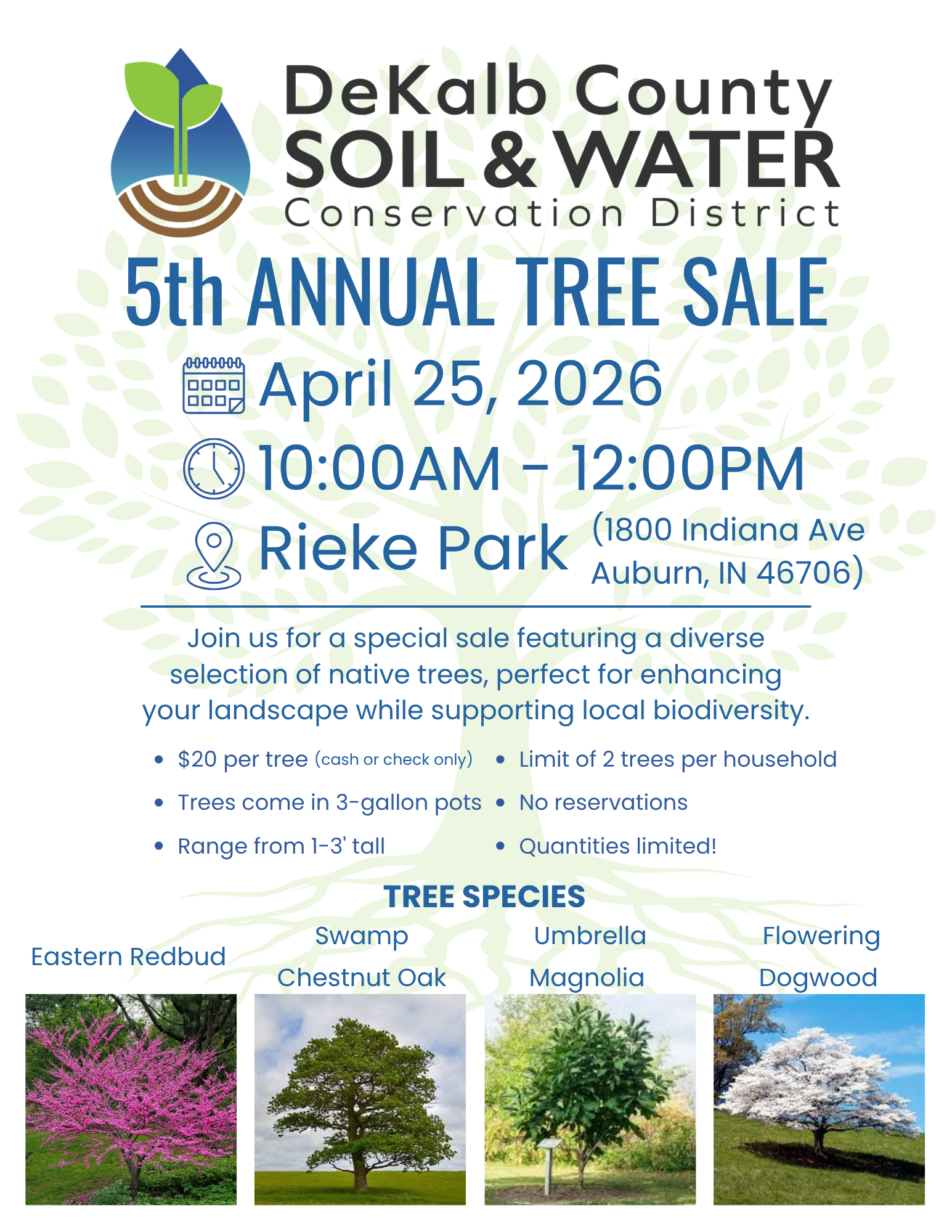 DeKalb County
SOIL & WATER
Conservation District

5th ANNUAL TREE SALE

April 25, 2026

10:00AM - 12:00PM

Rieke Park (1800 Indiana Ave Auburn, IN 46706)

Join us for a special sale featuring a diverse selection of native trees, perfect for enhancing your landscape while supporting local biodiversity.

• $20 per tree (cash or check only)
• Trees come in 3-gallon pots
• Range from 1-3' tall
• Limit of 2 trees per household
• No reservations
• Quantities limited!

TREE SPECIES

Eastern Redbud

Swamp Chestnut Oak

Umbrella Magnolia

Flowering Dogwood